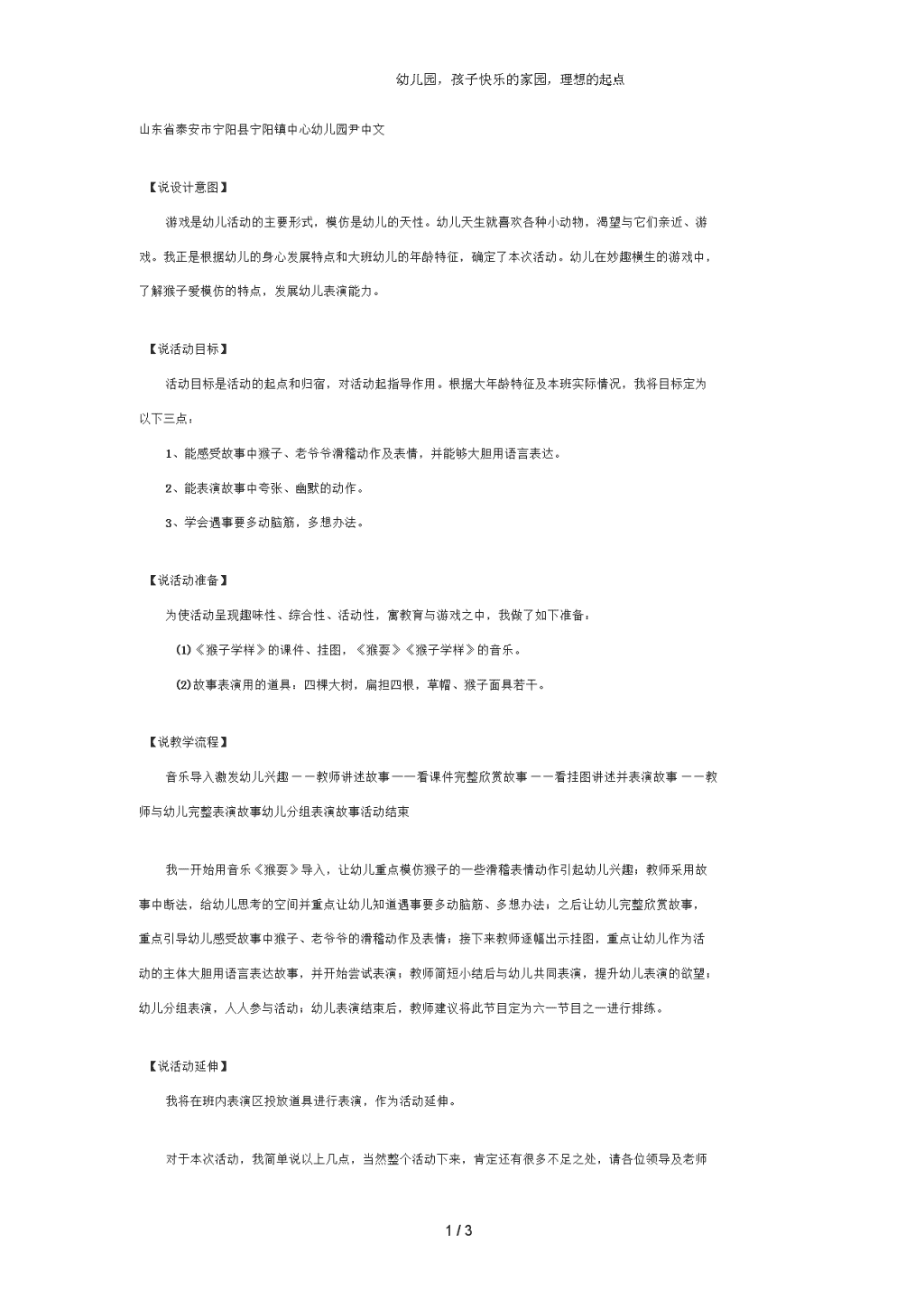 幼儿园，孩子快乐的家园，理想的起点

山东省泰安市宁阳县宁阳镇中心幼儿园尹中文

【说设计意图】

游戏是幼儿活动的主要形式，模仿是幼儿的天性。幼儿天生就喜欢各种小动物，渴望与它们亲近、游戏。我正是根据幼儿的身心发展特点和大班幼儿的年龄特征，确定了本次活动。幼儿在妙趣横生的游戏中，了解猴子爱模仿的特点，发展幼儿表演能力。

【说活动目标】

活动目标是活动的起点和归宿，对活动起指导作用。根据大年龄特征及本班实际情况，我将目标定为以下三点：

1、能感受故事中猴子、老爷爷滑稽动作及表情，并能够大胆用语言表达。

2、能表演故事中夸张、幽默的动作。

3、学会遇事要多动脑筋，多想办法。

【说活动准备】

为使活动呈现趣味性、综合性、活动性，寓教育与游戏之中，我做了如下准备：

(1)《猴子学样》的课件、挂图，《猴耍》《猴子学样》的音乐。

(2)故事表演用的道具：四棵大树，扁担四根，草帽、猴子面具若干。

【说教学流程】

音乐导入激发幼儿兴趣——教师讲述故事——看课件完整欣赏故事——看挂图讲述并表演故事——教师与幼儿完整表演故事幼儿分组表演故事活动结束

我一开始用音乐《猴耍》导入，让幼儿重点模仿猴子的一些滑稽表情动作引起幼儿兴趣；教师采用故事中断法，给幼儿思考的空间并重点让幼儿知道遇事要多动脑筋、多想办法；之后让幼儿完整欣赏故事，重点引导幼儿感受故事中猴子、老爷爷的滑稽动作及表情；接下来教师逐幅出示挂图，重点让幼儿作为活动的主体大胆用语言表达故事，并开始尝试表演；教师简短小结后与幼儿共同表演，提升幼儿表演的欲望；幼儿分组表演，人人参与活动；幼儿表演结束后，教师建议将此节目定为六一节目之一进行排练。

【说活动延伸】

我将在班内表演区投放道具进行表演，作为活动延伸。

对于本次活动，我简单说以上几点，当然整个活动下来，肯定还有很多不足之处，请各位领导及老师

1 / 3